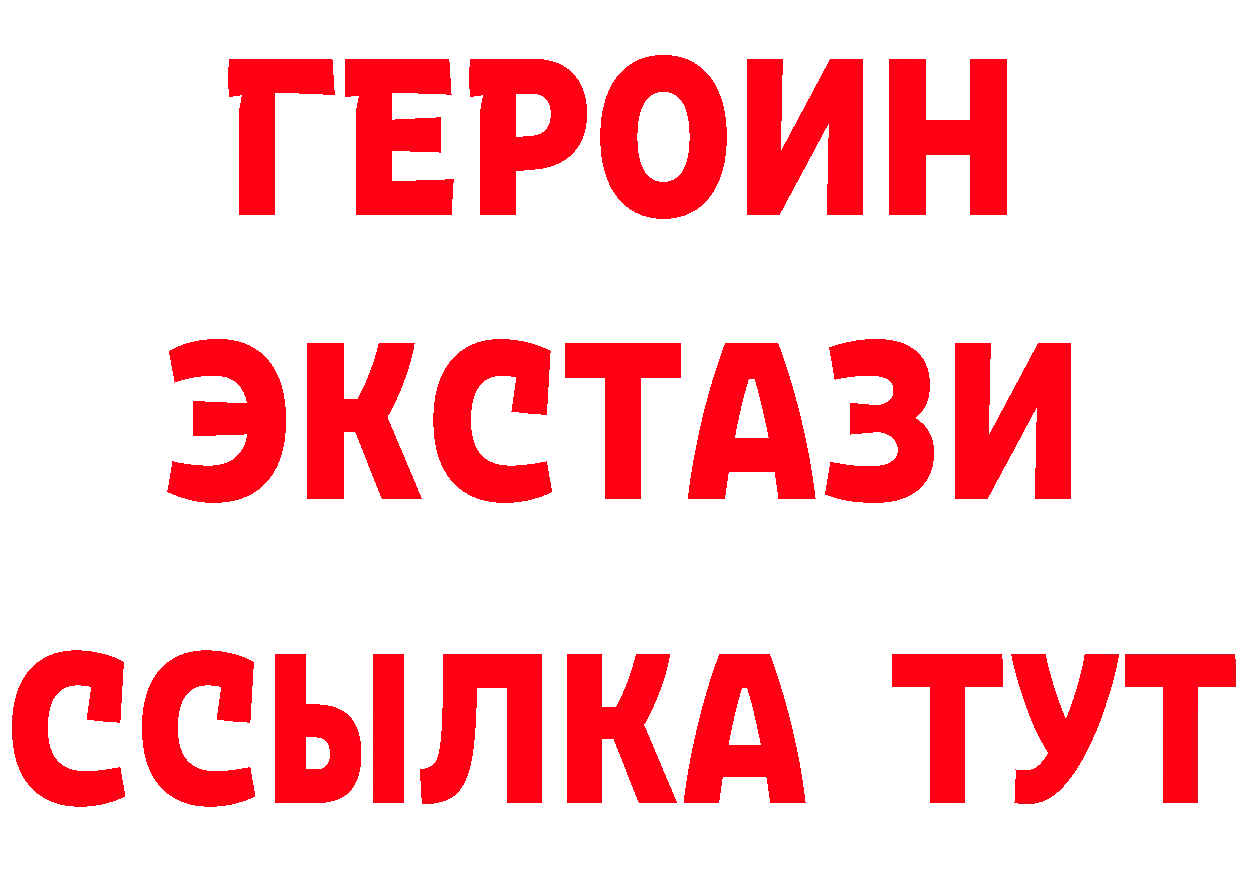 ГЕРОИН
ЭКСТАЗИ
ССЫЛКА ТУТ